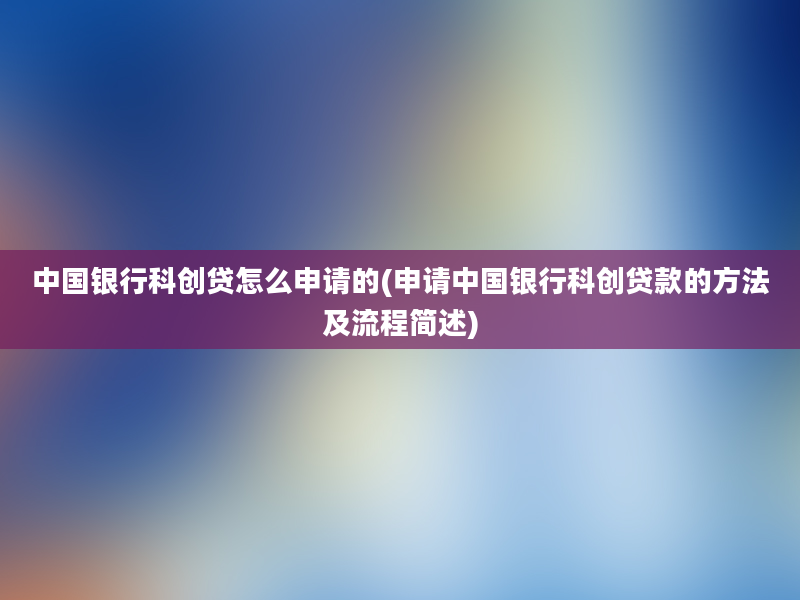 中国银行科创贷怎么申请的(申请中国银行科创贷款的方法及流程简述)